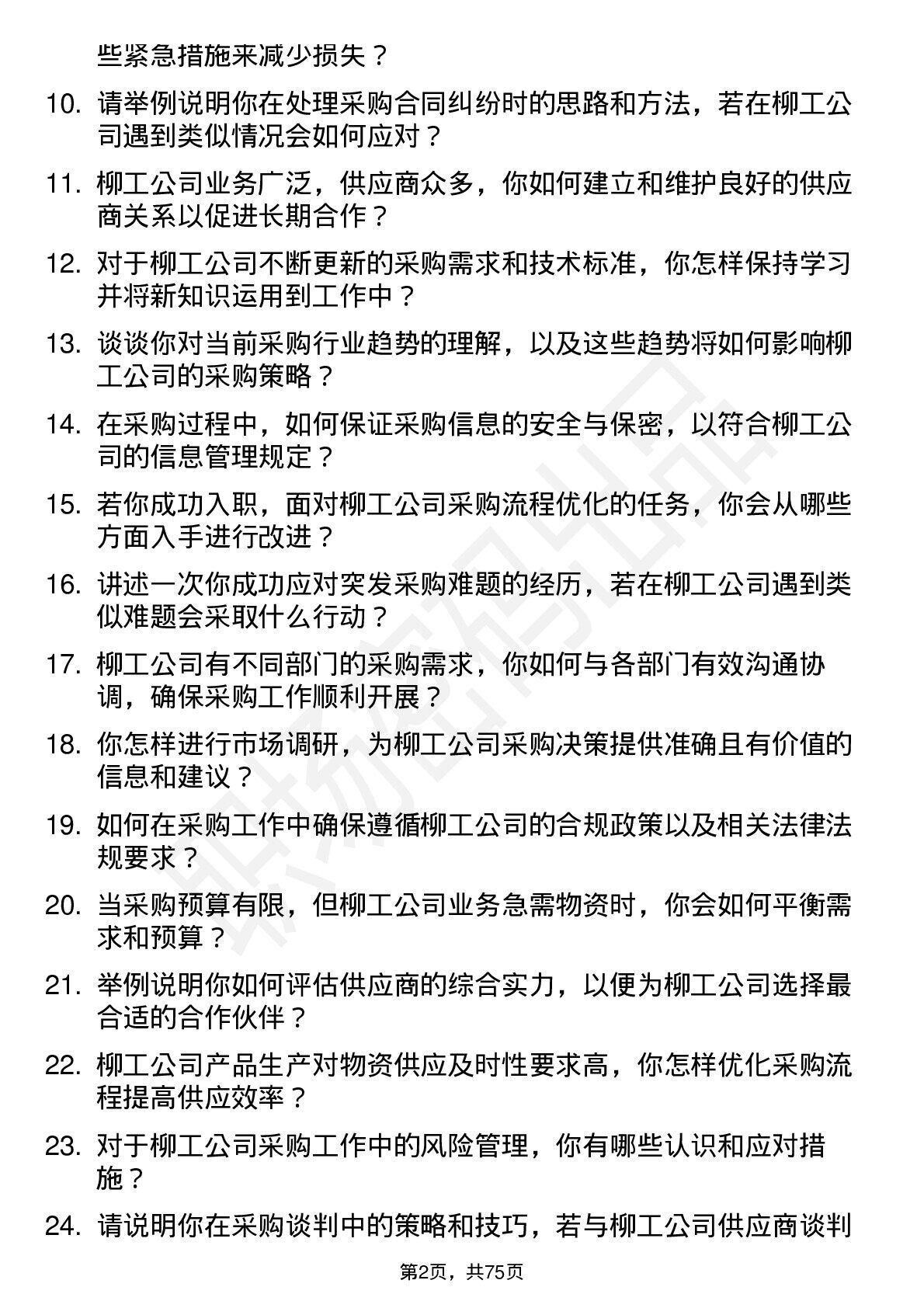 些紧急措施来减少损失？

10. 请举例说明你在处理采购合同纠纷时的思路和方法，若在柳工公司遇到类似情况会如何应对？

11. 柳工公司业务广泛，供应商众多，你如何建立和维护良好的供应商关系以促进长期合作？

12. 对于柳工公司不断更新的采购需求和技术标准，你怎样保持学习并将新知识运用到工作中？

13. 谈谈你对当前采购行业趋势的理解，以及这些趋势将如何影响柳工公司的采购策略？

14. 在采购过程中，如何保证采购信息的安全与保密，以符合柳工公司的信息管理规定？

15. 若你成功入职，面对柳工公司采购流程优化的任务，你会从哪些方面入手进行改进？

16. 讲述一次你成功应对突发采购难题的经历，若在柳工公司遇到类似难题会采取什么行动？

17. 柳工公司有不同部门的采购需求，你如何与各部门有效沟通协调，确保采购工作顺利开展？

18. 你怎样进行市场调研，为柳工公司采购决策提供准确且有价值的信息和建议？

19. 如何在采购工作中确保遵循柳工公司的合规政策以及相关法律法规要求？

20. 当采购预算有限，但柳工公司业务急需物资时，你会如何平衡需求和预算？

21. 举例说明你如何评估供应商的综合实力，以便为柳工公司选择最合适的合作伙伴？

22. 柳工公司产品生产对物资供应及时性要求高，你怎样优化采购流程提高供应效率？

23. 对于柳工公司采购工作中的风险管理，你有哪些认识和应对措施？

24. 请说明你在采购谈判中的策略和技巧，若与柳工公司供应商谈判

第2页，共75页